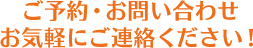 ご予約・お問い合わせ
お気軽にご連絡ください！